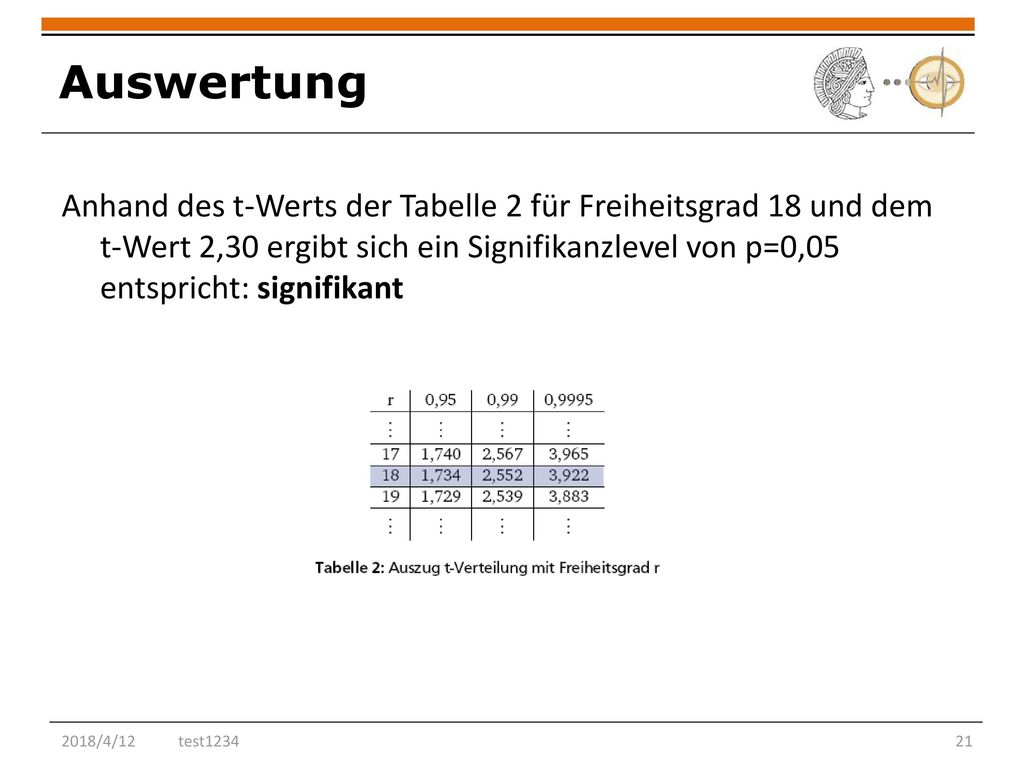 Auswertung

Anhand des t-Werts der Tabelle 2 für Freiheitsgrad 18 und dem t-Wert 2,30 ergibt sich ein Signifikanzlevel von p=0,05 entspricht: signifikant

| r | 0,95 | 0,99 | 0,9995 |
|---|---|---|---|
| ⋮ | ⋮ | ⋮ | ⋮ |
| 17 | 1,740 | 2,567 | 3,965 |
| 18 | 1,734 | 2,552 | 3,922 |
| 19 | 1,729 | 2,539 | 3,883 |
| ⋮ | ⋮ | ⋮ | ⋮ |

Tabelle 2: Auszug t-Verteilung mit Freiheitsgrad r

2018/4/12 test1234 21